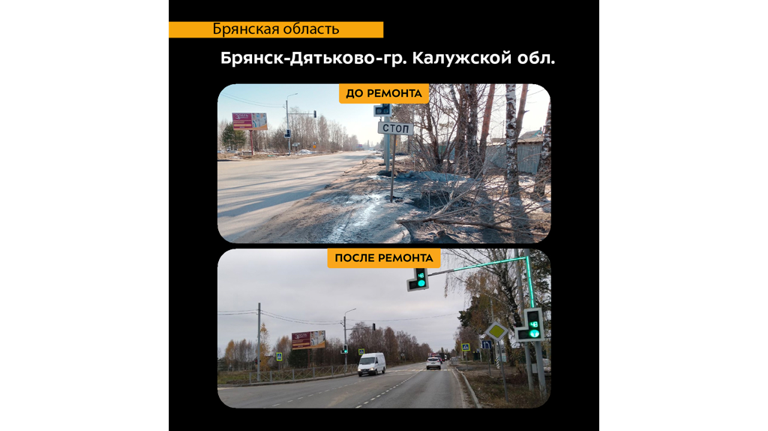 Брянская область

Брянск-Дятьково-гр. Калужской обл.

ДО РЕМОНТА

СТОП

ПОСЛЕ РЕМОНТА